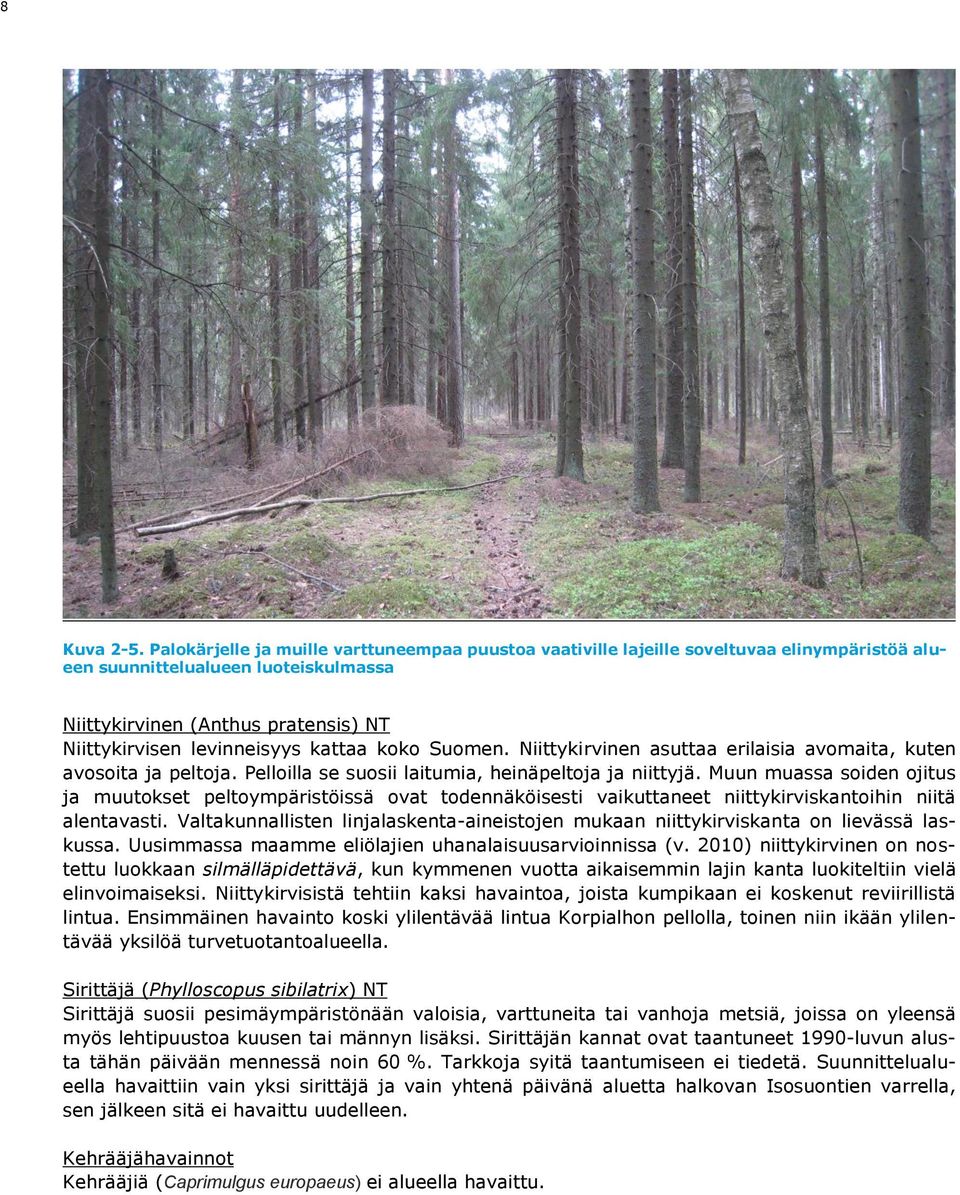 8

Kuva 2-5. Palokärjelle ja muille varttuneempaa puustoa vaativille lajeille soveltuvaa elinympäristöä alueen suunnittelualueen luoteiskulmassa

Niittykirvinen (Anthus pratensis) NT
Niittykirvisen levinneisyys kattaa koko Suomen. Niittykirvinen asuttaa erilaisia avomaita, kuten avosoita ja peltoja. Pelloilla se suosii laitumia, heinäpeltoja ja niittyjä. Muun muassa soiden ojitus ja muutokset peltoympäristöissä ovat todennäköisesti vaikuttaneet niittykirviskantoihin niitä alentavasti. Valtakunnallisten linjalaskenta-aineistojen mukaan niittykirviskanta on lievässä laskussa. Uusimmassa maamme eliölajien uhanalaisuusarvioinnissa (v. 2010) niittykirvinen on nostettu luokkaan silmälläpidettävä, kun kymmenen vuotta aikaisemmin lajin kanta luokiteltiin vielä elinvoimaiseksi. Niittykirvisistä tehtiin kaksi havaintoa, joista kumpikaan ei koskenut reviirillistä lintua. Ensimmäinen havainto koski ylilentävää lintua Korpialhon pellolla, toinen niin ikään ylilentävää yksilöä turvetuotantoalueella.

Sirittäjä (Phylloscopus sibilatrix) NT
Sirittäjä suosii pesimäympäristönään valoisia, varttuneita tai vanhoja metsiä, joissa on yleensä myös lehtipuustoa kuusen tai männyn lisäksi. Sirittäjän kannat ovat taantuneet 1990-luvun alusta tähän päivään mennessä noin 60 %. Tarkkoja syitä taantumiseen ei tiedetä. Suunnittelualueella havaittiin vain yksi sirittäjä ja vain yhtenä päivänä aluetta halkovan Isosuontien varrella, sen jälkeen sitä ei havaittu uudelleen.

Kehrääjähavainnot
Kehrääjiä (Caprimulgus europaeus) ei alueella havaittu.